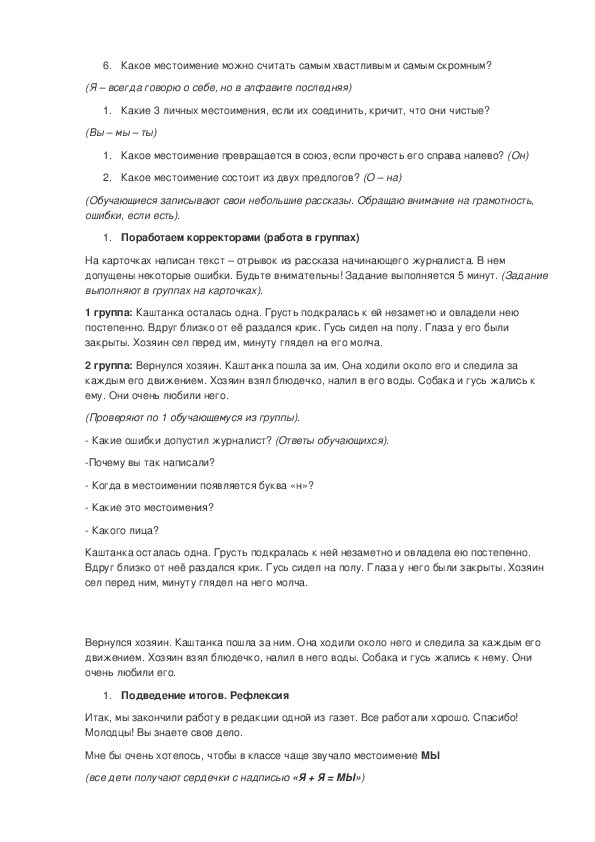 6. Какое местоимение можно считать самым хвастливым и самым скромным?

(Я – всегда говорю о себе, но в алфавите последняя)

1. Какие 3 личных местоимения, если их соединить, кричит, что они чистые?

(Вы – мы – ты)

1. Какое местоимение превращается в союз, если прочесть его справа налево? (Он)

2. Какое местоимение состоит из двух предлогов? (О – на)

(Обучающиеся записывают свои небольшие рассказы. Обращаю внимание на грамотность, ошибки, если есть).

1. Поработаем корректорами (работа в группах)

На карточках написан текст – отрывок из рассказа начинающего журналиста. В нем допущены некоторые ошибки. Будьте внимательны! Задание выполняется 5 минут. (Задание выполняют в группах на карточках).

1 группа: Каштанка осталась одна. Грусть подкралась к ей незаметно и овладели нею постепенно. Вдруг близко от ее раздался крик. Гусь сидел на полу. Глаза у его были закрыты. Хозяин сел перед им, минуту глядел на его молча.

2 группа: Вернулся хозяин. Каштанка пошла за им. Она ходили около его и следила за каждым его движением. Хозяин взял блюдечко, налил в его воды. Собака и гусь жались к ему. Они очень любили него.

(Проверяют по 1 обучающемуся из группы).

- Какие ошибки допустил журналист? (Ответы обучающихся).

-Почему вы так написали?

- Когда в местоимении появляется буква «н»?

- Какие это местоимения?

- Какого лица?

Каштанка осталась одна. Грусть подкралась к ней незаметно и овладела ею постепенно. Вдруг близко от неё раздался крик. Гусь сидел на полу. Глаза у него были закрыты. Хозяин сел перед ним, минуту глядел на него молча.

Вернулся хозяин. Каштанка пошла за ним. Она ходили около него и следила за каждым его движением. Хозяин взял блюдечко, налил в него воды. Собака и гусь жались к нему. Они очень любили его.

1. Подведение итогов. Рефлексия

Итак, мы закончили работу в редакции одной из газет. Все работали хорошо. Спасибо! Молодцы! Вы знаете свое дело.

Мне бы очень хотелось, чтобы в классе чаще звучало местоимение МЫ

(все дети получают сердечки с надписью «Я + Я = МЫ»)